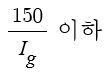 $\frac{150}{I_g}$ 이하